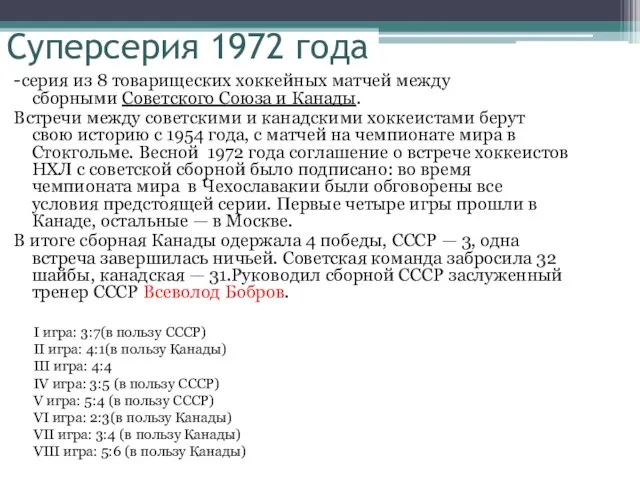 Суперсерия 1972 года

-серия из 8 товарищеских хоккейных матчей между сборными Советского Союза и Канады.

Встречи между советскими и канадскими хоккеистами берут свою историю с 1954 года, с матчей на чемпионате мира в Стокгольме. Весной 1972 года соглашение о встрече хоккеистов НХЛ с советской сборной было подписано: во время чемпионата мира в Чехославакии были обговорены все условия предстоящей серии. Первые четыре игры прошли в Канаде, остальные — в Москве.

В итоге сборная Канады одержала 4 победы, СССР — 3, одна встреча завершилась ничьей. Советская команда забросила 32 шайбы, канадская — 31.Руководил сборной СССР заслуженный тренер СССР Всеволод Бобров.

I игра: 3:7(в пользу СССР)
II игра: 4:1(в пользу Канады)
III игра: 4:4
IV игра: 3:5 (в пользу СССР)
V игра: 5:4 (в пользу СССР)
VI игра: 2:3(в пользу Канады)
VII игра: 3:4 (в пользу Канады)
VIII игра: 5:6 (в пользу Канады)